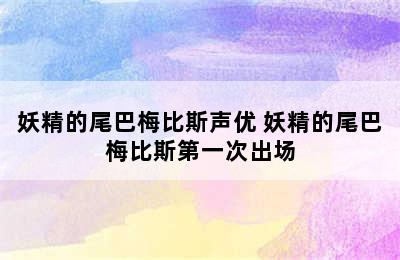 妖精的尾巴梅比斯声优 妖精的尾巴梅比斯第一次出场